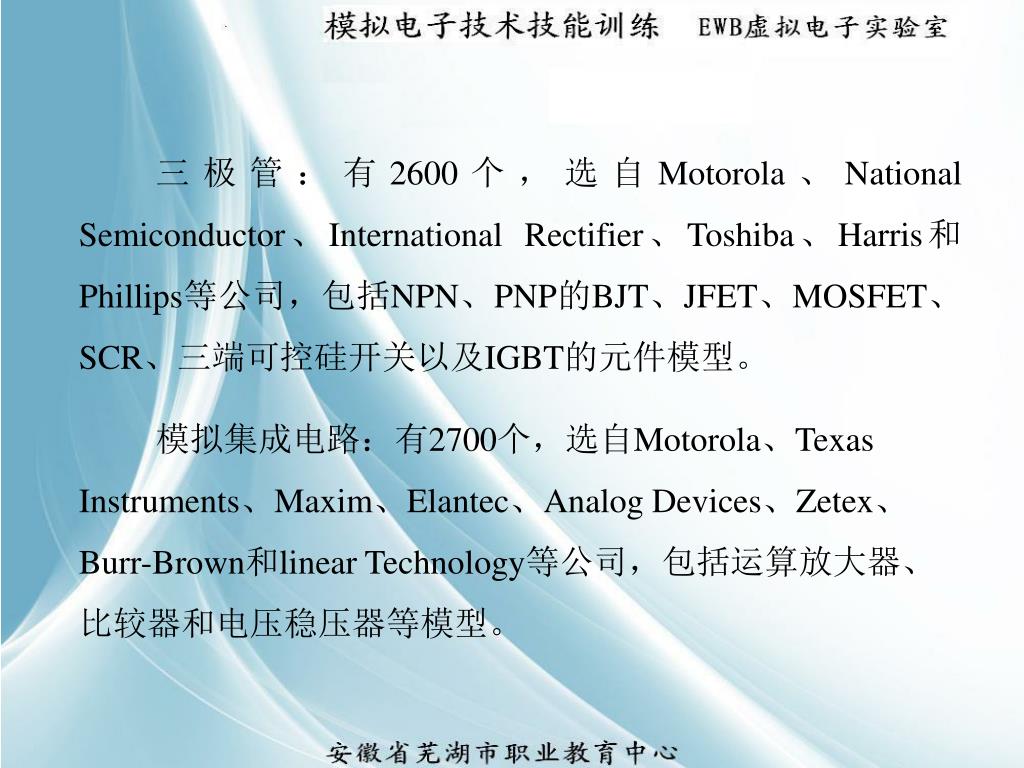 模拟电子技术技能训练 EWB虚拟电子实验室

三极管：有2600个，选自Motorola、National Semiconductor、International Rectifier、Toshiba、Harris和Phillips等公司，包括NPN、PNP的BJT、JFET、MOSFET、SCR、三端可控硅开关以及IGBT的元件模型。

模拟集成电路：有2700个，选自Motorola、Texas Instruments、Maxim、Elantec、Analog Devices、Zetex、Burr-Brown和linear Technology等公司，包括运算放大器、比较器和电压稳压器等模型。

安徽省芜湖市职业教育中心